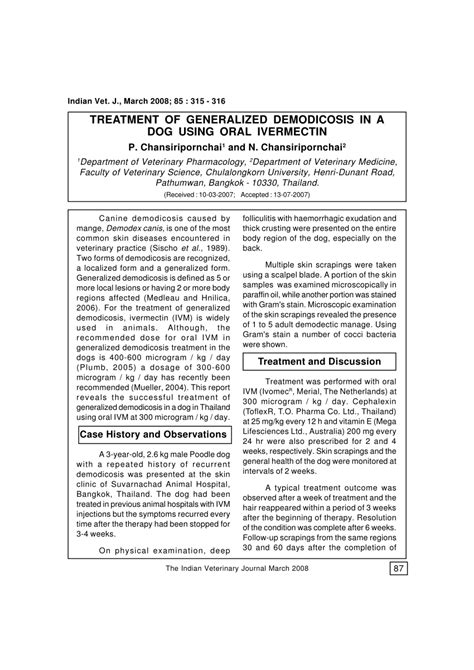 Indian Vet. J., March 2008; 85 : 315 - 316

TREATMENT OF GENERALIZED DEMODICOSIS IN A DOG USING ORAL IVERMECTIN

P. Chansiripornchai$^1$ and N. Chansiripornchai$^2$

$^1$Department of Veterinary Pharmacology, $^2$Department of Veterinary Medicine, Faculty of Veterinary Science, Chulalongkorn University, Henri-Dunant Road, Pathumwan, Bangkok - 10330, Thailand.

(Received : 10-03-2007; Accepted : 13-07-2007)

Canine demodicosis caused by mange, Demodex canis, is one of the most common skin diseases encountered in veterinary practice (Sischo et al., 1989). Two forms of demodicosis are recognized, a localized form and a generalized form. Generalized demodicosis is defined as 5 or more local lesions or having 2 or more body regions affected (Medleau and Hnilica, 2006). For the treatment of generalized demodicosis, ivermectin (IVM) is widely used in animals. Although, the recommended dose for oral IVM in generalized demodicosis treatment in the dogs is 400-600 microgram / kg / day (Plumb, 2005) a dosage of 300-600 microgram / kg / day has recently been recommended (Mueller, 2004). This report reveals the successful treatment of generalized demodicosis in a dog in Thailand using oral IVM at 300 microgram / kg / day.

Case History and Observations

A 3-year-old, 2.6 kg male Poodle dog with a repeated history of recurrent demodicosis was presented at the skin clinic of Suvarnachad Animal Hospital, Bangkok, Thailand. The dog had been treated in previous animal hospitals with IVM injections but the symptoms recurred every time after the therapy had been stopped for 3-4 weeks.

On physical examination, deep folliculitis with haemorrhagic exudation and thick crusting were presented on the entire body region of the dog, especially on the back.

Multiple skin scrapings were taken using a scalpel blade. A portion of the skin samples was examined microscopically in paraffin oil, while another portion was stained with Gram's stain. Microscopic examination of the skin scrapings revealed the presence of 1 to 5 adult demodectic manage. Using Gram's stain a number of cocci bacteria were shown.

Treatment and Discussion

Treatment was performed with oral IVM (Ivomec$^R$, Merial, The Netherlands) at 300 microgram / kg / day. Cephalexin (ToflexR, T.O. Pharma Co. Ltd., Thailand) at 25 mg/kg every 12 h and vitamin E (Mega Lifesciences Ltd., Australia) 200 mg every 24 hr were also prescribed for 2 and 4 weeks, respectively. Skin scrapings and the general health of the dog were monitored at intervals of 2 weeks.

A typical treatment outcome was observed after a week of treatment and the hair reappeared within a period of 3 weeks after the beginning of therapy. Resolution of the condition was complete after 6 weeks. Follow-up scrapings from the same regions 30 and 60 days after the completion of

The Indian Veterinary Journal March 2008

87